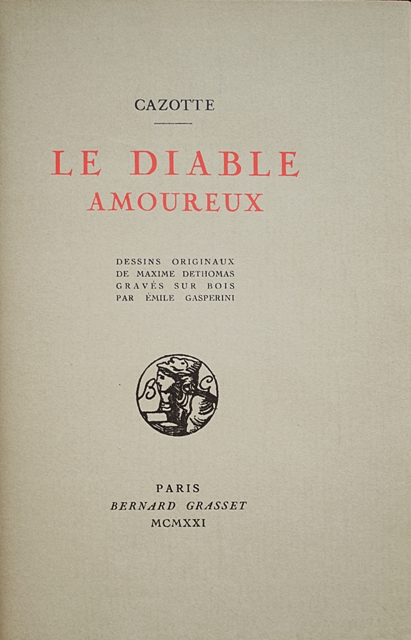 CAZOTTE

LE DIABLE
AMOUREUX

DESSINS ORIGINAUX
DE MAXIME DETHOMAS
GRAVÉS SUR BOIS
PAR ÉMILE GASPERINI

PARIS
BERNARD GRASSET
MCMXXI